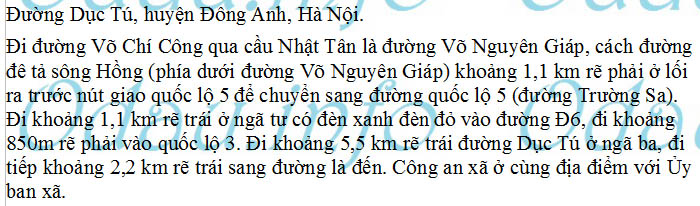 Đường Dục Tú, huyện Đông Anh, Hà Nội.

Đi đường Võ Chí Công qua cầu Nhật Tân là đường Võ Nguyên Giáp, cách đường đê tả sông Hồng (phía dưới đường Võ Nguyên Giáp) khoảng 1,1 km rẽ phải ở lối ra trước nút giao quốc lộ 5 để chuyển sang đường quốc lộ 5 (đường Trường Sa). Đi khoảng 1,1 km rẽ trái ở ngã tư có đèn xanh đèn đỏ vào đường Đ6, đi khoảng 850m rẽ phải vào quốc lộ 3. Đi khoảng 5,5 km rẽ trái đường Dục Tú ở ngã ba, đi tiếp khoảng 2,2 km rẽ trái sang đường là đến. Công an xã ở cùng địa điểm với Ủy ban xã.